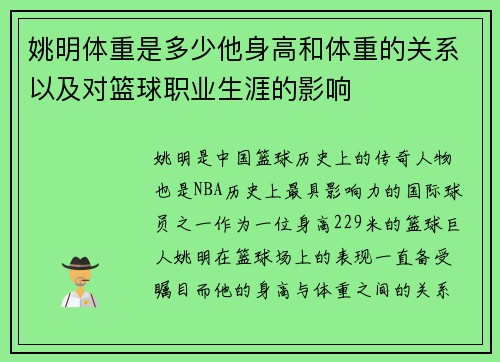 姚明体重是多少他身高和体重的关系以及对篮球职业生涯的影响

姚明是中国篮球历史上的传奇人物也是NBA历史上最具影响力的国际球员之一作为一位身高229米的篮球巨人姚明在篮球场上的表现一直备受瞩目而他的身高与体重之间的关系